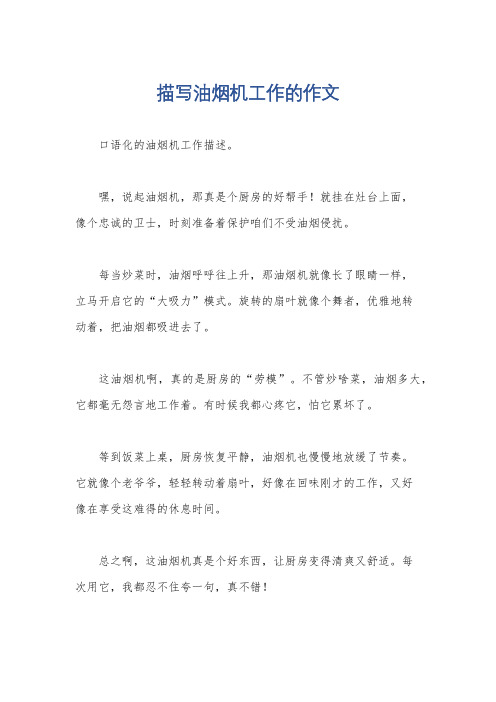 描写油烟机工作的作文

口语化的油烟机工作描述。

嘿，说起油烟机，那真是个厨房的好帮手！就挂在灶台上面，像个忠诚的卫士，时刻准备着保护咱们不受油烟侵扰。

每当炒菜时，油烟呼呼往上升，那油烟机就像长了眼睛一样，立马开启它的“大吸力”模式。旋转的扇叶就像个舞者，优雅地转动着，把油烟都吸进去了。

这油烟机啊，真的是厨房的“劳模”。不管炒啥菜，油烟多大，它都毫无怨言地工作着。有时候我都心疼它，怕它累坏了。

等到饭菜上桌，厨房恢复平静，油烟机也慢慢地放缓了节奏。它就像个老爷爷，轻轻转动着扇叶，好像在回味刚才的工作，又好像在享受这难得的休息时间。

总之啊，这油烟机真是个好东西，让厨房变得清爽又舒适。每次用它，我都忍不住夸一句，真不错！